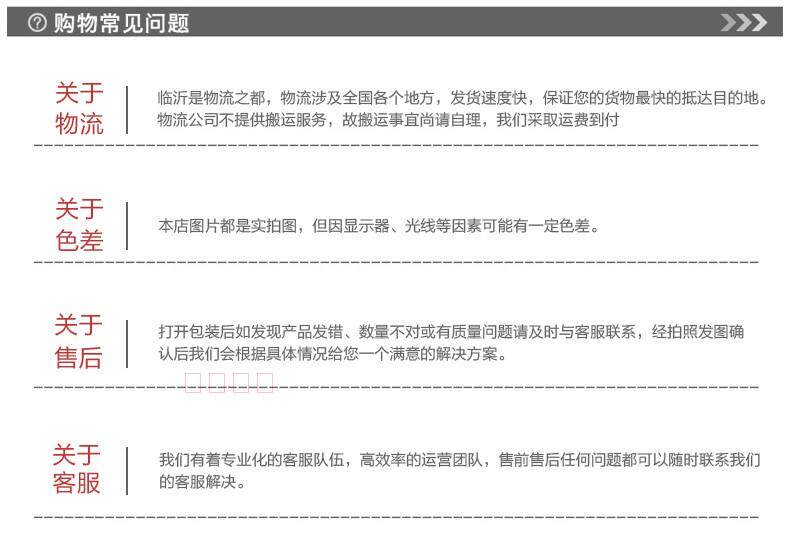 购物常见问题

关于物流

临沂是物流之都，物流涉及全国各个地方，发货速度快，保证您的货物最快的抵达目的地。物流公司不提供搬运服务，故搬运事宜尚请自理，我们采取运费到付

关于色差

本店图片都是实拍图，但因显示器、光线等因素可能有一定色差。

关于售后

打开包装后如发现产品发错、数量不对或有质量问题请及时与客服联系，经拍照发图确认后我们会根据具体情况给您一个满意的解决方案。

关于客服

我们有着专业化的客服队伍，高效率的运营团队，售前售后任何问题都可以随时联系我们的客服解决。